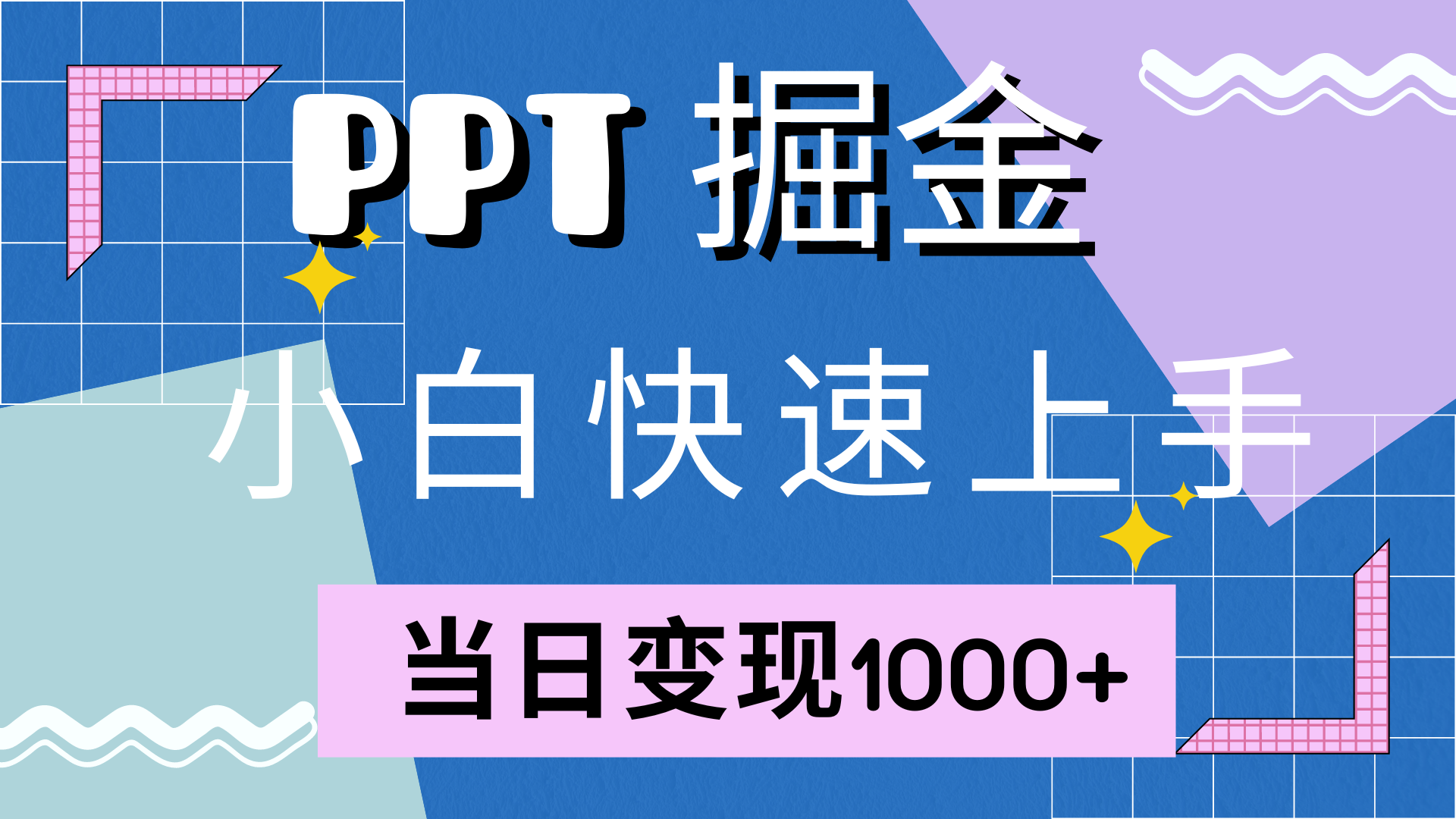 PPT 掘金

小白快速上手

当日变现1000+